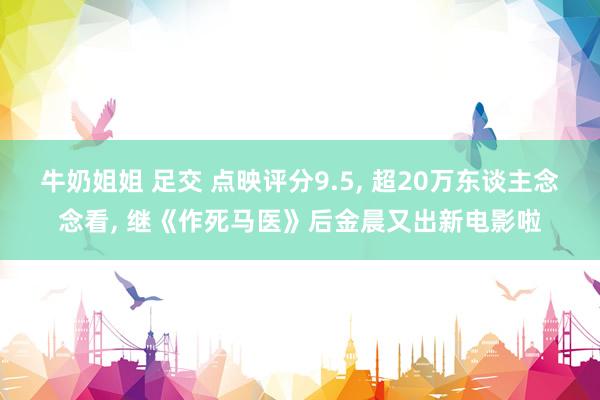 牛奶姐姐 足交 点映评分9.5, 超20万东谈主念念看, 继《作死马医》后金晨又出新电影啦